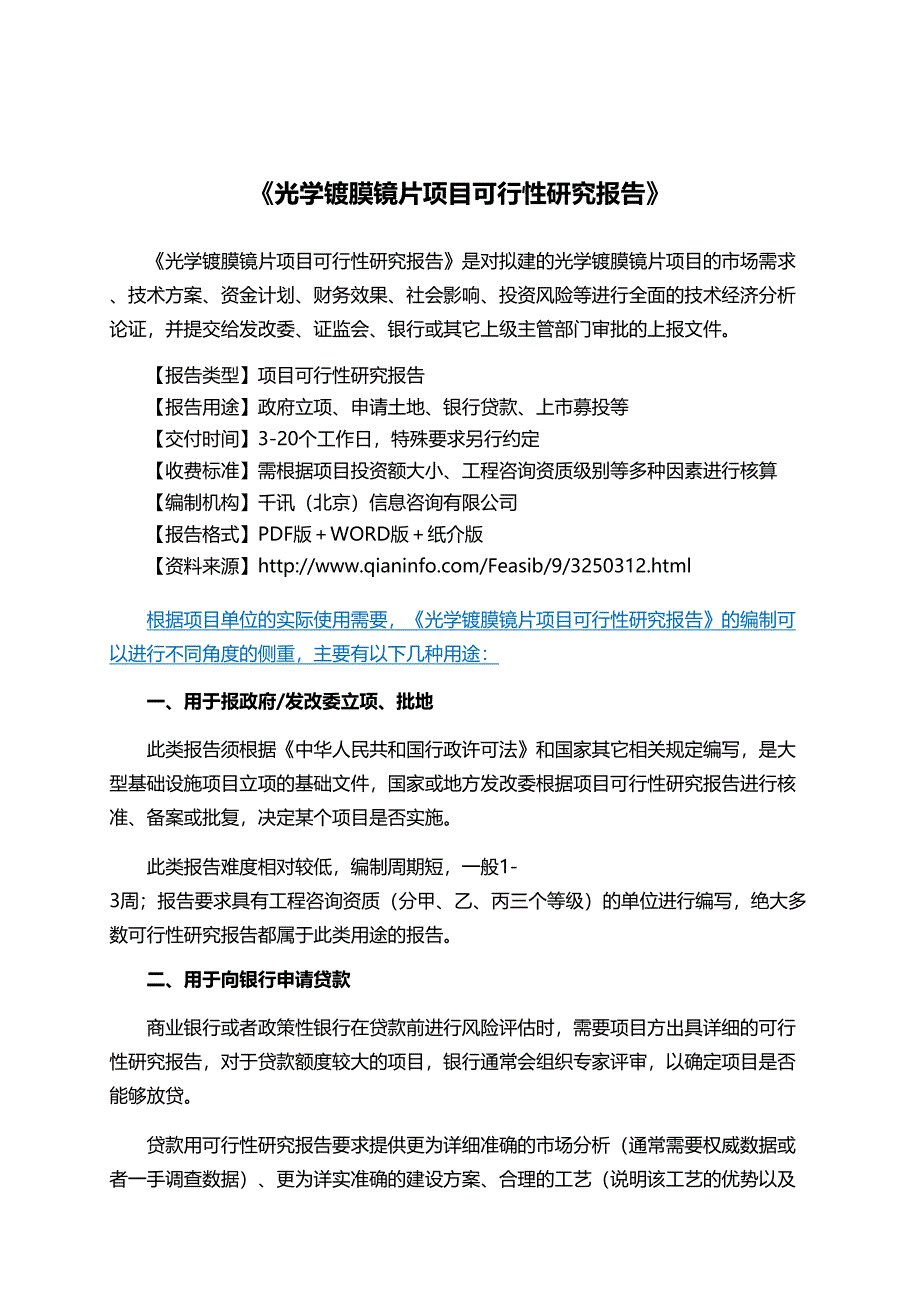 《光学镀膜镜片项目可行性研究报告》

《光学镀膜镜片项目可行性研究报告》是对拟建的光学镀膜镜片项目的市场需求、技术方案、资金计划、财务效果、社会影响、投资风险等进行全面的技术经济分析论证，并提交给发改委、证监会、银行或其它上级主管部门审批的上报文件。

【报告类型】项目可行性研究报告
【报告用途】政府立项、申请土地、银行贷款、上市募投等
【交付时间】3-20个工作日，特殊要求另行约定
【收费标准】需根据项目投资额大小、工程咨询资质级别等多种因素进行核算
【编制机构】千讯（北京）信息咨询有限公司
【报告格式】PDF版＋WORD版＋纸介版
【资料来源】http://www.qianinfo.com/Feasib/9/3250312.html

根据项目单位的实际使用需要，《光学镀膜镜片项目可行性研究报告》的编制可以进行不同角度的侧重，主要有以下几种用途：

一、用于报政府/发改委立项、批地

此类报告须根据《中华人民共和国行政许可法》和国家其它相关规定编写，是大型基础设施项目立项的基础文件，国家或地方发改委根据项目可行性研究报告进行核准、备案或批复，决定某个项目是否实施。

此类报告难度相对较低，编制周期短，一般1-3周；报告要求具有工程咨询资质（分甲、乙、丙三个等级）的单位进行编写，绝大多数可行性研究报告都属于此类用途的报告。

二、用于向银行申请贷款

商业银行或者政策性银行在贷款前进行风险评估时，需要项目方出具详细的可行性研究报告，对于贷款额度较大的项目，银行通常会组织专家评审，以确定项目是否能够放贷。

贷款用可行性研究报告要求提供更为详细准确的市场分析（通常需要权威数据或者一手调查数据）、更为详实准确的建设方案、合理的工艺（说明该工艺的优势以及